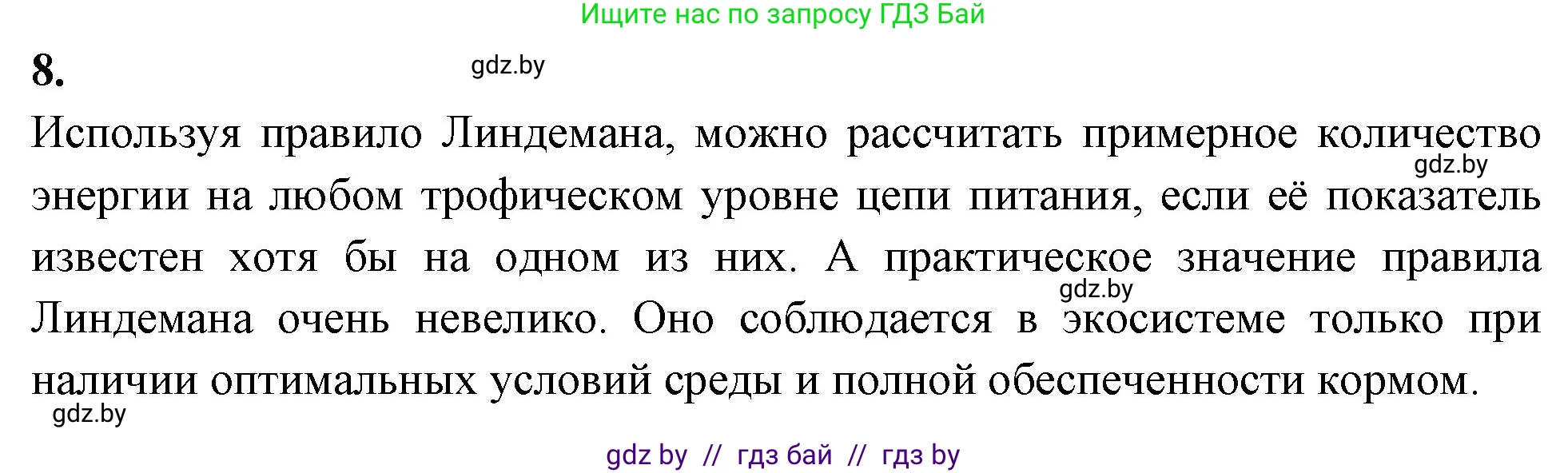 Ищите нас по запросу ГДЗ Бай

8.

gdz.by

Используя правило Линдемана, можно рассчитать примерное количество энергии на любом трофическом уровне цепи питания, если её показатель известен хотя бы на одном из них. А практическое значение правила Линдемана очень невелико. Оно соблюдается в экосистеме только при наличии оптимальных условий среды и полной обеспеченности кормом.

gdz.by

gdz.by

gdz.by

gdz by // гдз бай // гдз by